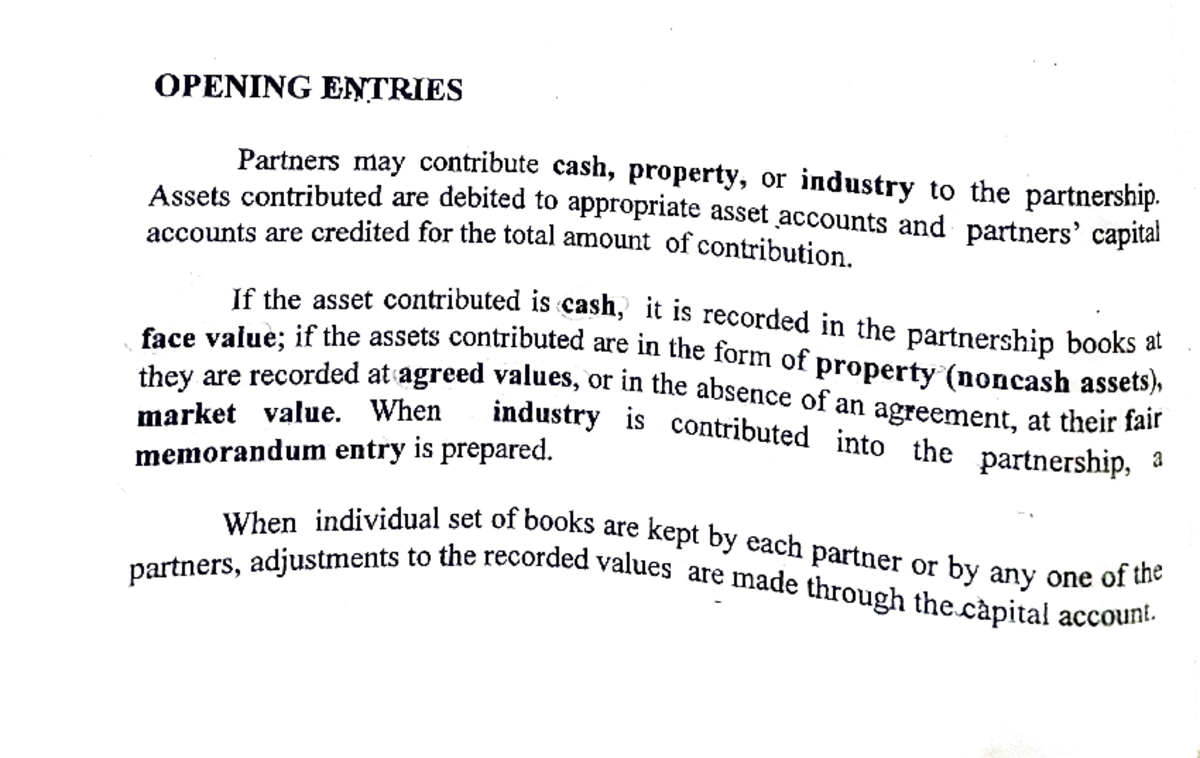 OPENING ENTRIES

Partners may contribute cash, property, or industry to the partnership. Assets contributed are debited to appropriate asset accounts and partners' capital accounts are credited for the total amount of contribution.

If the asset contributed is cash, it is recorded in the partnership books at face value; if the assets contributed are in the form of property (noncash assets), they are recorded at agreed values, or in the absence of an agreement, at their fair market value. When industry is contributed into the partnership, a memorandum entry is prepared.

When individual set of books are kept by each partner or by any one of the partners, adjustments to the recorded values are made through the capital account.